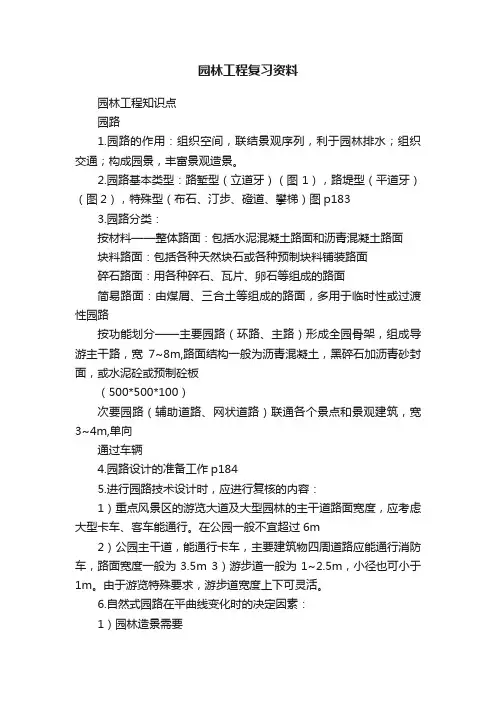 园林工程复习资料

园林工程知识点

园路

1.园路的作用：组织空间，联结景观序列，利于园林排水；组织交通；构成园景，丰富景观造景。

2.园路基本类型：路堑型（立道牙）（图 1），路堤型（平道牙）（图 2），特殊型（布石、汀步、磴道、攀梯）图 p183

3.园路分类：

按材料——整体路面：包括水泥混凝土路面和沥青混凝土路面

块料路面：包括各种天然块石或各种预制块料铺装路面

碎石路面：用各种碎石、瓦片、卵石等组成的路面

简易路面：由煤屑、三合土等组成的路面，多用于临时性或过渡性园路

按功能划分——主要园路（环路、主路）形成全园骨架，组成导游主干路，宽 7~8m,路面结构一般为沥青混凝土，黑碎石加沥青砂封面，或水泥砼或预制砼板

（500*500*100）

次要园路（辅助道路、网状道路）联通各个景点和景观建筑，宽 3~4m,单向

通过车辆

4.园路设计的准备工作 p184

5.进行园路技术设计时，应进行复核的内容：

1）重点风景区的游览大道及大型园林的主干道路面宽度，应考虑大型卡车、客车能通行。在公园一般不宜超过 6m

2）公园主干道，能通行卡车，主要建筑物四周道路应能通行消防车，路面宽度一般为 3.5m 3）游步道一般为 1~2.5m，小径也可小于 1m。由于游览特殊要求，游步道宽度上下可灵活。

6.自然式园路在平曲线变化时的决定因素：

1）园林造景需要